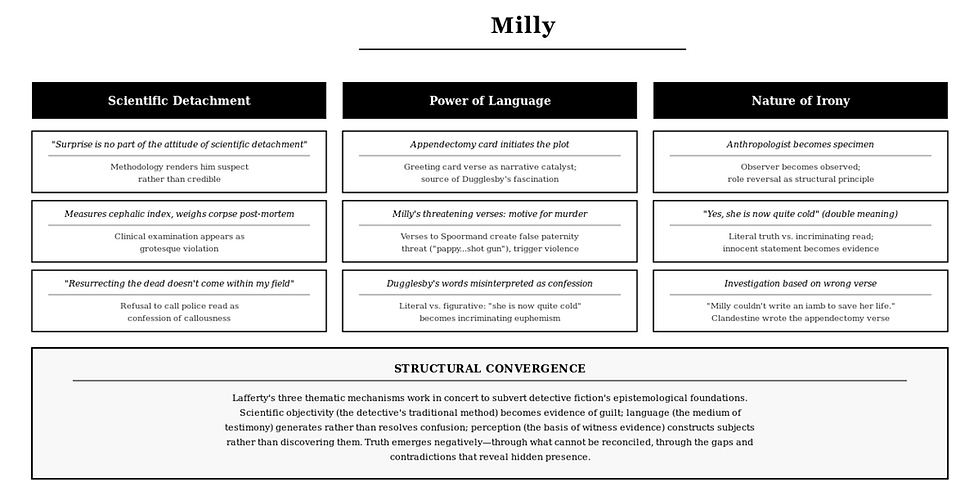 Milly

Scientific Detachment

"Surprise is no part of the attitude of scientific detachment"

Methodology renders him suspect rather than credible

Measures cephalic index, weighs corpse post-mortem

Clinical examination appears as grotesque violation

"Resurrecting the dead doesn't come within my field"

Refusal to call police read as confession of callousness

Power of Language

Appendectomy card initiates the plot

Greeting card verse as narrative catalyst; source of Dugglesby's fascination

Milly's threatening verses: motive for murder

Verses to Spoormand create false paternity threat ("pappy...shot gun"), trigger violence

Dugglesby's words misinterpreted as confession

Literal vs. figurative: "she is now quite cold" becomes incriminating euphemism

Nature of Irony

Anthropologist becomes specimen

Observer becomes observed; role reversal as structural principle

"Yes, she is now quite cold" (double meaning)

Literal truth vs. incriminating read; innocent statement becomes evidence

Investigation based on wrong verse

"Milly couldn't write an iamb to save her life." Clandestine wrote the appendectomy verse

STRUCTURAL CONVERGENCE

Lafferty's three thematic mechanisms work in concert to subvert detective fiction's epistemological foundations. Scientific objectivity (the detective's traditional method) becomes evidence of guilt; language (the medium of testimony) generates rather than resolves confusion; perception (the basis of witness evidence) constructs subjects rather than discovering them. Truth emerges negatively—through what cannot be reconciled, through the gaps and contradictions that reveal hidden presence.